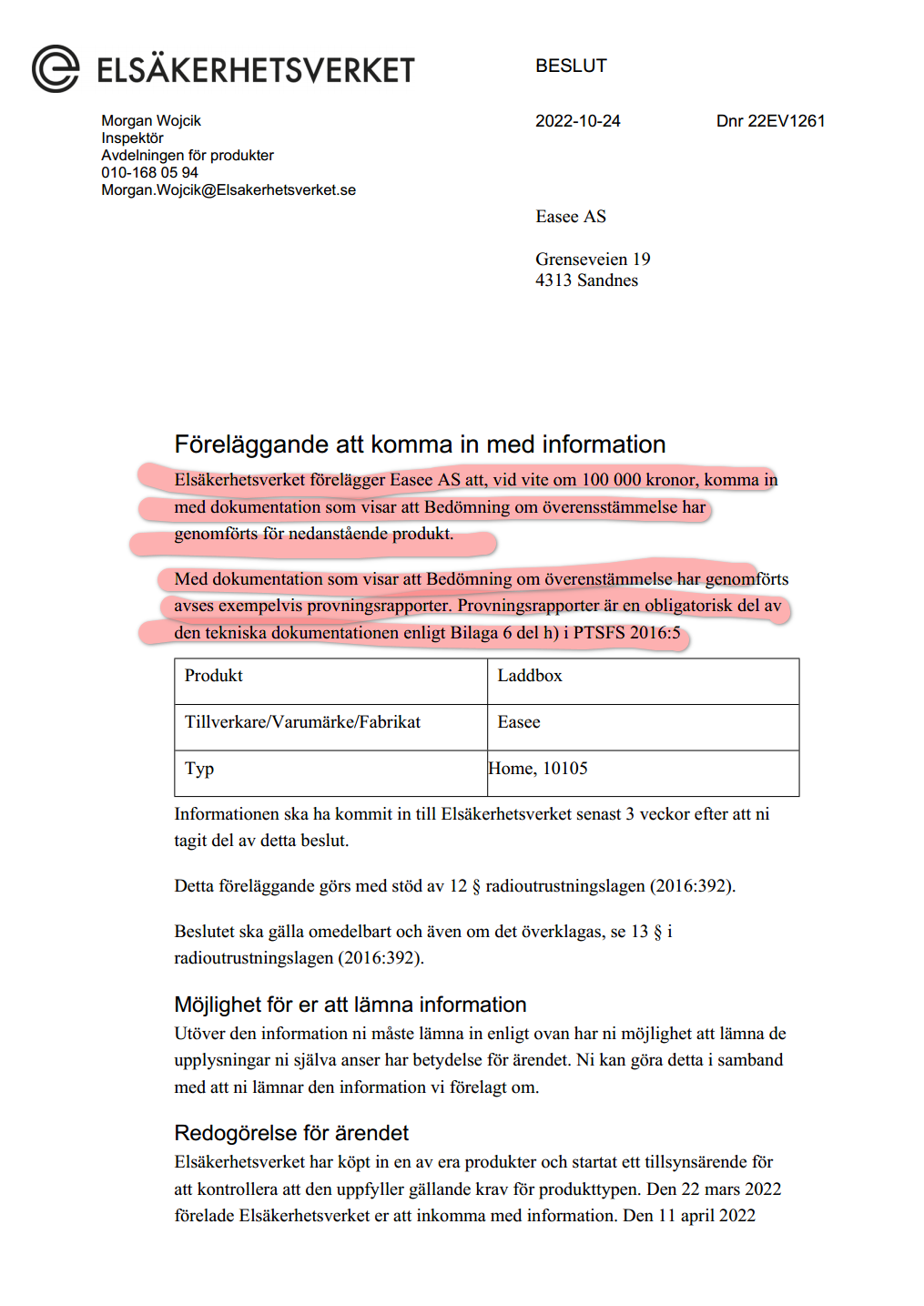 ELSÄKERHETSVERKET

BESLUT

Morgan Wojcik
Inspektör
Avdelningen för produkter
010-168 05 94
Morgan.Wojcik@Elsakerhetsverket.se

2022-10-24

Dnr 22EV1261

Easee AS

Grenseveien 19
4313 Sandnes

Föreläggande att komma in med information

Elsäkerhetsverket förelägger Easee AS att, vid vite om 100 000 kronor, komma in med dokumentation som visar att Bedömning om överensstämmelse har genomförts för nedanstående produkt.

Med dokumentation som visar att Bedömning om överenstämmelse har genomförts avses exempelvis provningsrapporter. Provningsrapporter är en obligatorisk del av den tekniska dokumentationen enligt Bilaga 6 del h) i PTSFS 2016:5

| Produkt | Laddbox |
|---|---|
| Tillverkare/Varumärke/Fabrikat | Easee |
| Typ | Home, 10105 |

Informationen ska ha kommit in till Elsäkerhetsverket senast 3 veckor efter att ni tagit del av detta beslut.

Detta föreläggande görs med stöd av 12 § radioutrustningslagen (2016:392).

Beslutet ska gälla omedelbart och även om det överklagas, se 13 § i radioutrustningslagen (2016:392).

Möjlighet för er att lämna information
Utöver den information ni måste lämna in enligt ovan har ni möjlighet att lämna de upplysningar ni själva anser har betydelse för ärendet. Ni kan göra detta i samband med att ni lämnar den information vi förelagt om.

Redogörelse för ärendet
Elsäkerhetsverket har köpt in en av era produkter och startat ett tillsynsärende för att kontrollera att den uppfyller gällande krav för produkttypen. Den 22 mars 2022 förelade Elsäkerhetsverket er att inkomma med information. Den 11 april 2022